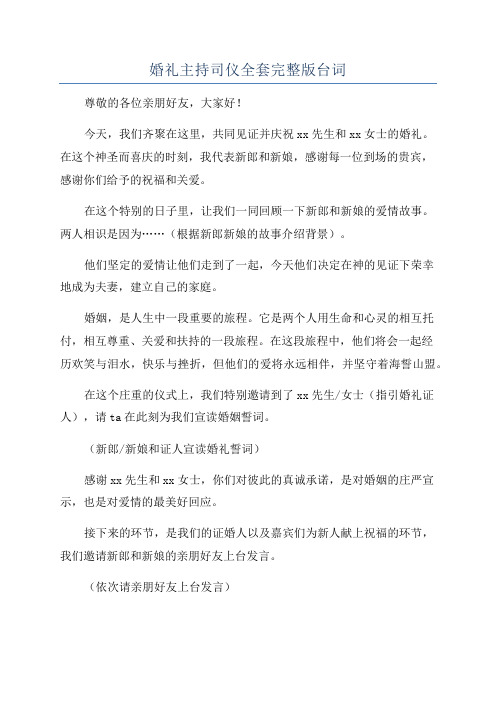 婚礼主持司仪全套完整版台词

尊敬的各位亲朋好友，大家好！

今天，我们齐聚在这里，共同见证并庆祝 xx 先生和 xx 女士的婚礼。在这个神圣而喜庆的时刻，我代表新郎和新娘，感谢每一位到场的贵宾，感谢你们给予的祝福和关爱。

在这个特别的日子里，让我们一同回顾一下新郎和新娘的爱情故事。两人相识是因为……（根据新郎新娘的故事介绍背景）。

他们坚定的爱情让他们走到了一起，今天他们决定在神的见证下荣幸地成为夫妻，建立自己的家庭。

婚姻，是人生中一段重要的旅程。它是两个人用生命和心灵的相互托付，相互尊重、关爱和扶持的一段旅程。在这段旅程中，他们将会一起经历欢笑与泪水，快乐与挫折，但他们的爱将永远相伴，并坚守着海誓山盟。

在这个庄重的仪式上，我们特别邀请到了 xx 先生/女士（指引婚礼证人），请 ta 在此刻为我们宣读婚姻誓词。

（新郎/新娘和证人宣读婚礼誓词）

感谢 xx 先生和 xx 女士，你们对彼此的真诚承诺，是对婚姻的庄严宣示，也是对爱情的最美好回应。

接下来的环节，是我们的证婚人以及嘉宾们为新人献上祝福的环节，我们邀请新郎和新娘的亲朋好友上台发言。

（依次请亲朋好友上台发言）